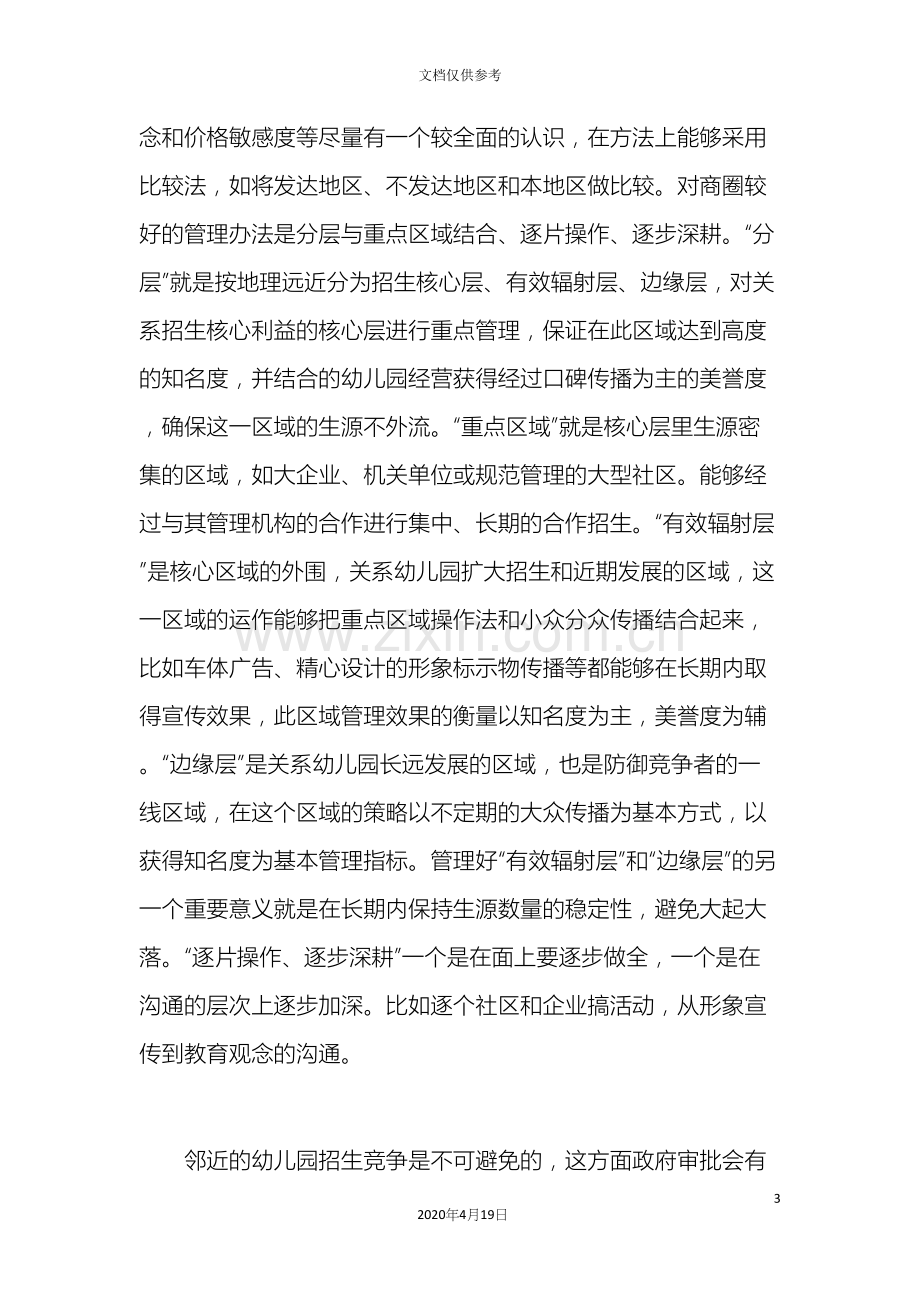 文档仅供参考

念和价格敏感度等尽量有一个较全面的认识，在方法上能够采用比较法，如将发达地区、不发达地区和本地区做比较。对商圈较好的管理办法是分层与重点区域结合、逐片操作、逐步深耕。“分层”就是按地理远近分为招生核心层、有效辐射层、边缘层，对关系招生核心利益的核心层进行重点管理，保证在此区域达到高度的知名度，并结合的幼儿园经营获得经过口碑传播为主的美誉度，确保这一区域的生源不外流。“重点区域”就是核心层里生源密集的区域，如大企业、机关单位或规范管理的大型社区。能够经过与其管理机构的合作进行集中、长期的合作招生。“有效辐射层”是核心区域的外围，关系幼儿园扩大招生和近期发展的区域，这一区域的运作能够把重点区域操作法和小众分众传播结合起来，比如车体广告、精心设计的形象标示物传播等都能够在长期内取得宣传效果，此区域管理效果的衡量以知名度为主，美誉度为辅。“边缘层”是关系幼儿园长远发展的区域，也是防御竞争者的一线区域，在这个区域的策略以不定期的大众传播为基本方式，以获得知名度为基本管理指标。管理好“有效辐射层”和“边缘层”的另一个重要意义就是在长期内保持生源数量的稳定性，避免大起大落。“逐片操作、逐步深耕”一个是在面上要逐步做全，一个是在沟通的层次上逐步加深。比如逐个社区和企业搞活动，从形象宣传到教育观念的沟通。

邻近的幼儿园招生竞争是不可避免的，这方面政府审批会有

3

2020年4月19日

www.zixin.com.cn